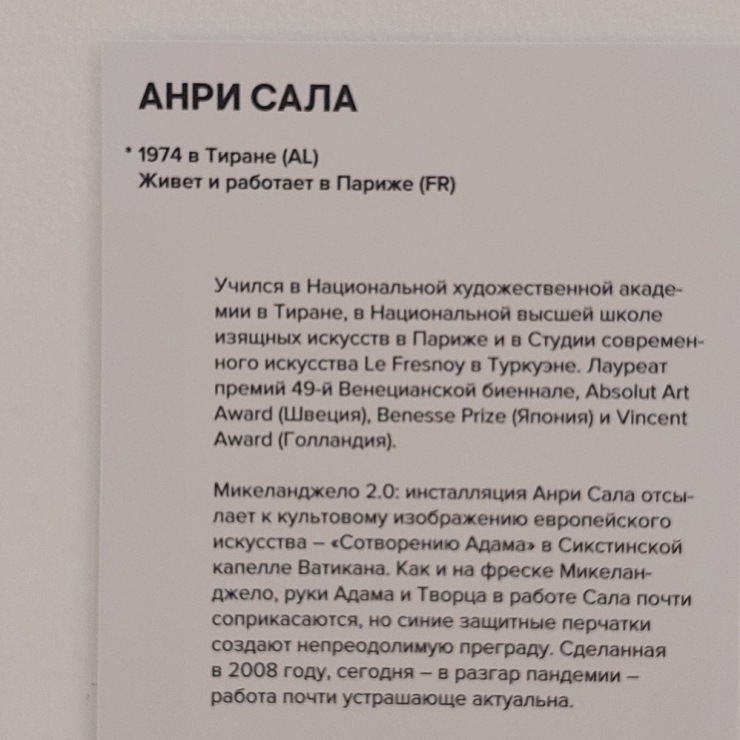 АНРИ САЛА

* 1974 в Тиране (AL)
Живет и работает в Париже (FR)

Учился в Национальной художественной академии в Тиране, в Национальной высшей школе изящных искусств в Париже и в Студии современного искусства Le Fresnoy в Туркуэне. Лауреат премий 49-й Венецианской биеннале, Absolut Art Award (Швеция), Benesse Prize (Япония) и Vincent Award (Голландия).

Микеланджело 2.0: инсталляция Анри Сала отсылает к культовому изображению европейского искусства – «Сотворению Адама» в Сикстинской капелле Ватикана. Как и на фреске Микеланджело, руки Адама и Творца в работе Сала почти соприкасаются, но синие защитные перчатки создают непреодолимую преграду. Сделанная в 2008 году, сегодня – в разгар пандемии – работа почти устрашающе актуальна.